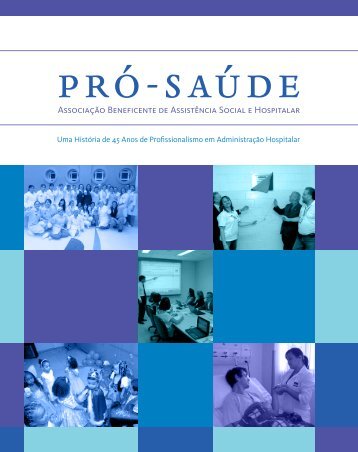 PRÓ-SAÚDE

Associação Beneficente de Assistência Social e Hospitalar

Uma História de 45 Anos de Profissionalismo em Administração Hospitalar